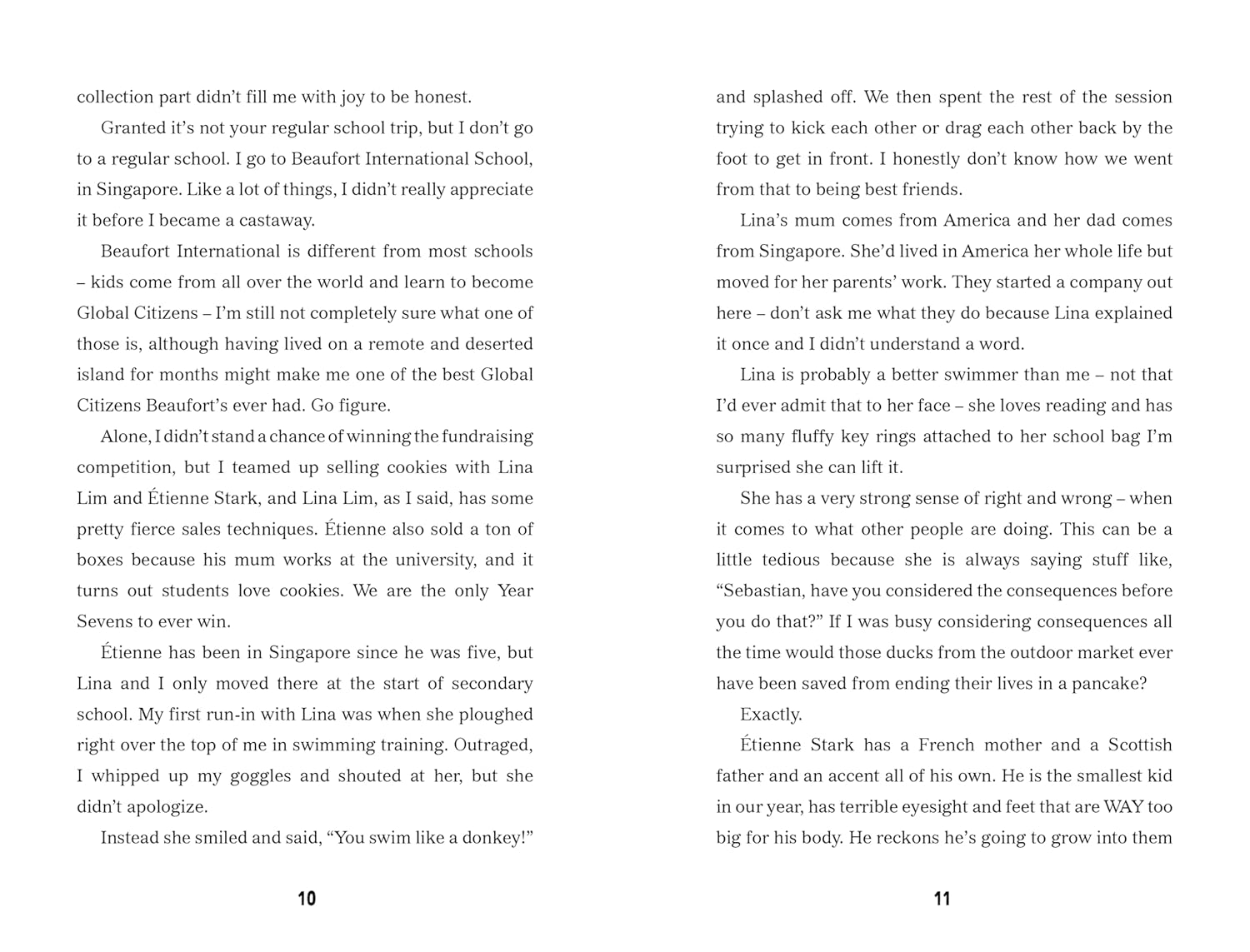 collection part didn't fill me with joy to be honest.

Granted it's not your regular school trip, but I don't go to a regular school. I go to Beaufort International School, in Singapore. Like a lot of things, I didn't really appreciate it before I became a castaway.

Beaufort International is different from most schools – kids come from all over the world and learn to become Global Citizens – I'm still not completely sure what one of those is, although having lived on a remote and deserted island for months might make me one of the best Global Citizens Beaufort's ever had. Go figure.

Alone, I didn't stand a chance of winning the fundraising competition, but I teamed up selling cookies with Lina Lim and Étienne Stark, and Lina Lim, as I said, has some pretty fierce sales techniques. Étienne also sold a ton of boxes because his mum works at the university, and it turns out students love cookies. We are the only Year Sevens to ever win.

Étienne has been in Singapore since he was five, but Lina and I only moved there at the start of secondary school. My first run-in with Lina was when she ploughed right over the top of me in swimming training. Outraged, I whipped up my goggles and shouted at her, but she didn't apologize.

Instead she smiled and said, "You swim like a donkey!"

10

and splashed off. We then spent the rest of the session trying to kick each other or drag each other back by the foot to get in front. I honestly don't know how we went from that to being best friends.

Lina's mum comes from America and her dad comes from Singapore. She'd lived in America her whole life but moved for her parents' work. They started a company out here – don't ask me what they do because Lina explained it once and I didn't understand a word.

Lina is probably a better swimmer than me – not that I'd ever admit that to her face – she loves reading and has so many fluffy key rings attached to her school bag I'm surprised she can lift it.

She has a very strong sense of right and wrong – when it comes to what other people are doing. This can be a little tedious because she is always saying stuff like, "Sebastian, have you considered the consequences before you do that?" If I was busy considering consequences all the time would those ducks from the outdoor market ever have been saved from ending their lives in a pancake?

Exactly.

Étienne Stark has a French mother and a Scottish father and an accent all of his own. He is the smallest kid in our year, has terrible eyesight and feet that are WAY too big for his body. He reckons he's going to grow into them

11